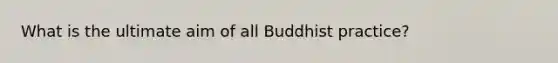 What is the ultimate aim of all Buddhist practice?